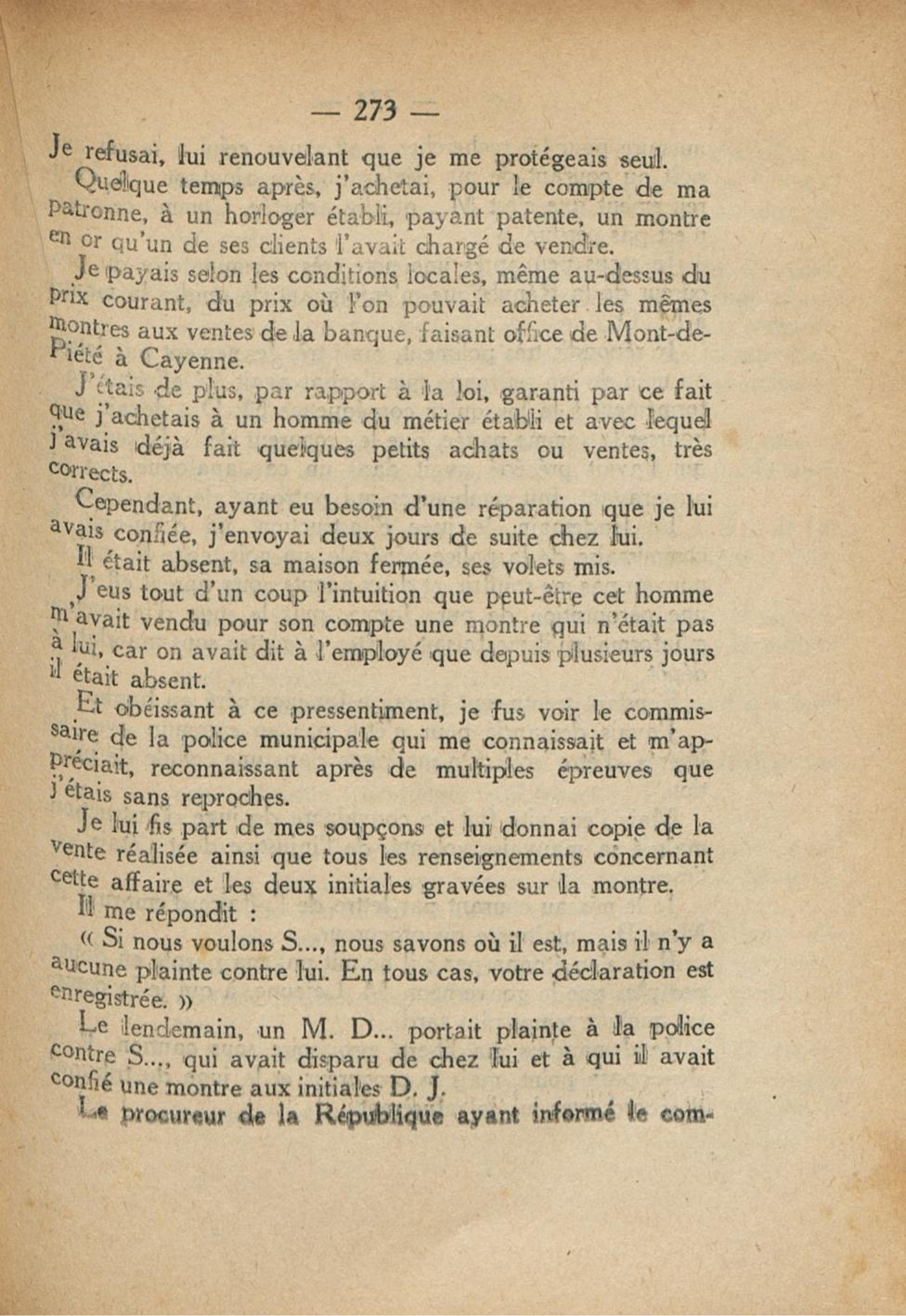 — 273 —

Je refusai, lui renouvelant que je me protégeais seul.

Quelque temps après, j'achetai, pour le compte de ma patronne, à un horloger établi, payant patente, un montre en or qu'un de ses clients l'avait chargé de vendre.

Je payais selon les conditions locales, même au-dessus du prix courant, du prix où l'on pouvait acheter les mêmes montres aux ventes de la banque, faisant office de Mont-de-Piété à Cayenne.

J'étais de plus, par rapport à la loi, garanti par ce fait que j'achetais à un homme du métier établi et avec lequel j'avais déjà fait quelques petits achats ou ventes, très corrects.

Cependant, ayant eu besoin d'une réparation que je lui avais confiée, j'envoyai deux jours de suite chez lui.

Il était absent, sa maison fermée, ses volets mis.

J'eus tout d'un coup l'intuition que peut-être cet homme m'avait vendu pour son compte une montre qui n'était pas à lui, car on avait dit à l'employé que depuis plusieurs jours il était absent.

Et obéissant à ce pressentiment, je fus voir le commissaire de la police municipale qui me connaissait et m'appréciait, reconnaissant après de multiples épreuves que j'étais sans reproches.

Je lui fis part de mes soupçons et lui donnai copie de la vente réalisée ainsi que tous les renseignements concernant cette affaire et les deux initiales gravées sur la montre.

Il me répondit :

« Si nous voulons S..., nous savons où il est, mais il n'y a aucune plainte contre lui. En tous cas, votre déclaration est enregistrée. »

Le lendemain, un M. D... portait plainte à la police contre S..., qui avait disparu de chez lui et à qui il avait confié une montre aux initiales D. J.

Le procureur de la République ayant informé le com-